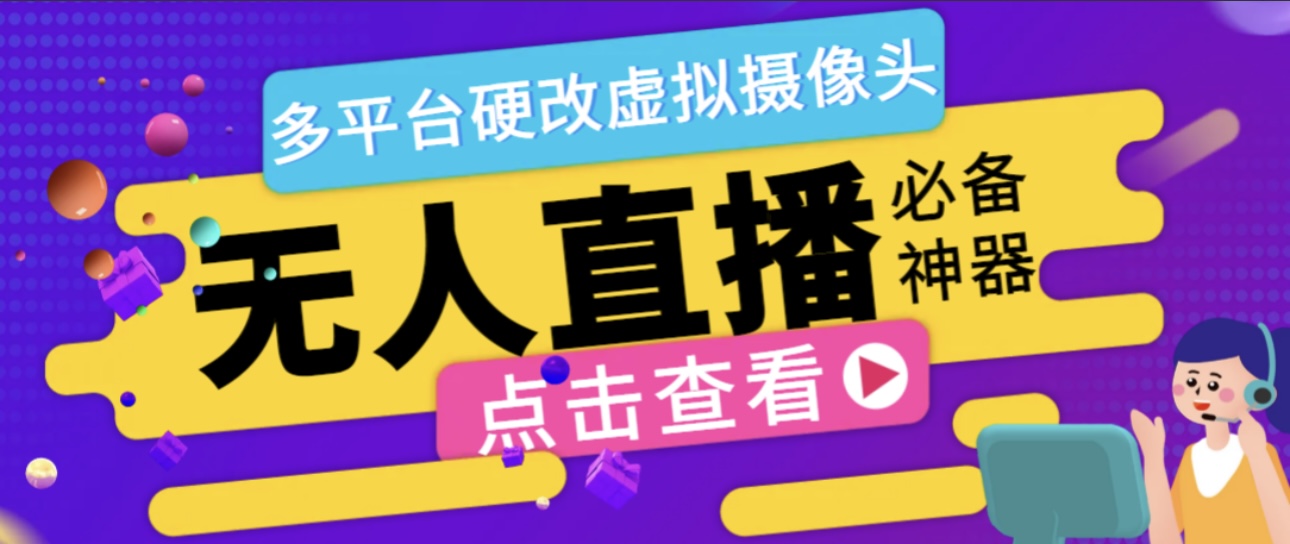 多平台硬改虚拟摄像头

无人直播 必备神器

点击查看